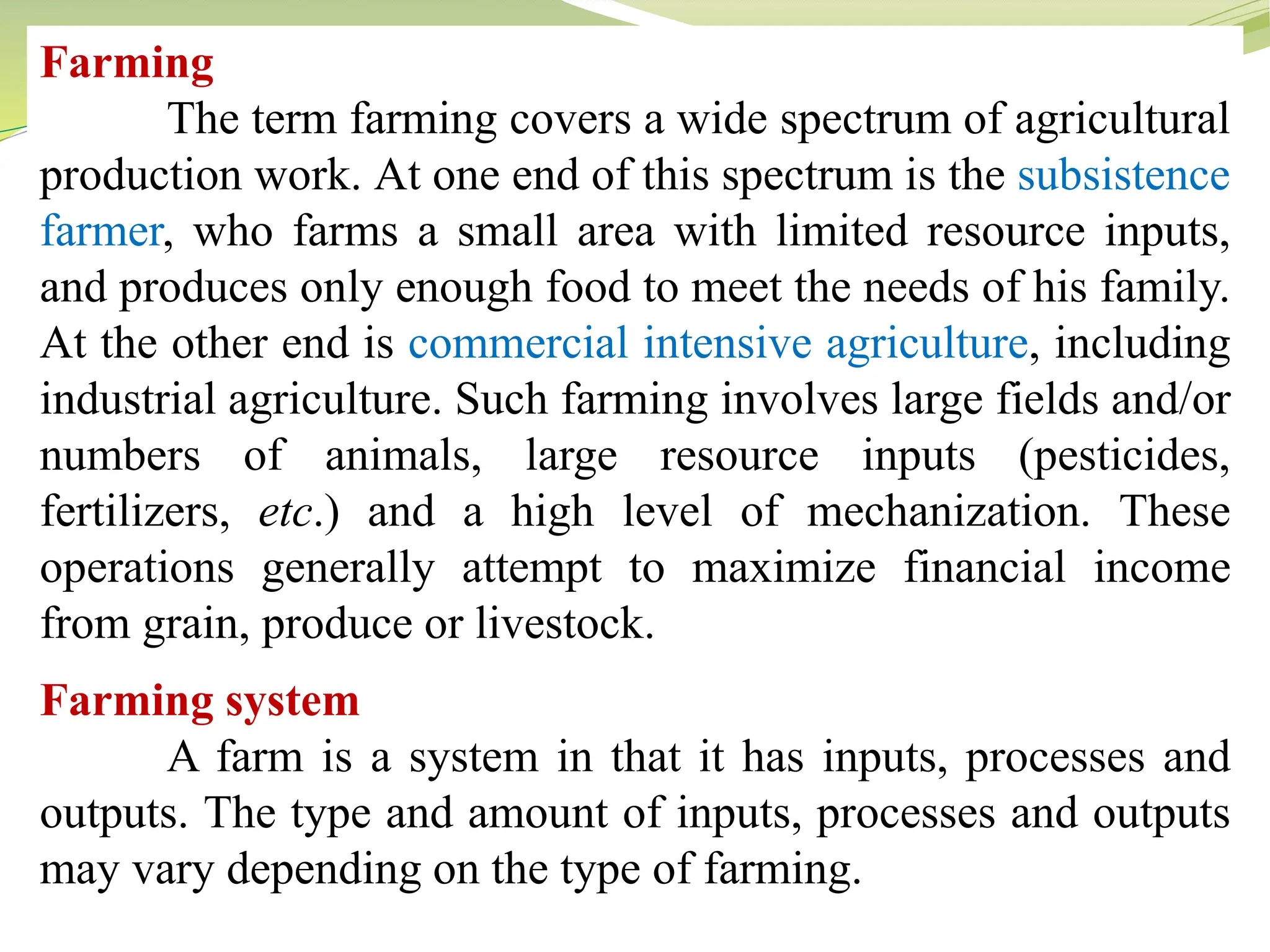 Farming

The term farming covers a wide spectrum of agricultural production work. At one end of this spectrum is the subsistence farmer, who farms a small area with limited resource inputs, and produces only enough food to meet the needs of his family. At the other end is commercial intensive agriculture, including industrial agriculture. Such farming involves large fields and/or numbers of animals, large resource inputs (pesticides, fertilizers, etc.) and a high level of mechanization. These operations generally attempt to maximize financial income from grain, produce or livestock.

Farming system

A farm is a system in that it has inputs, processes and outputs. The type and amount of inputs, processes and outputs may vary depending on the type of farming.